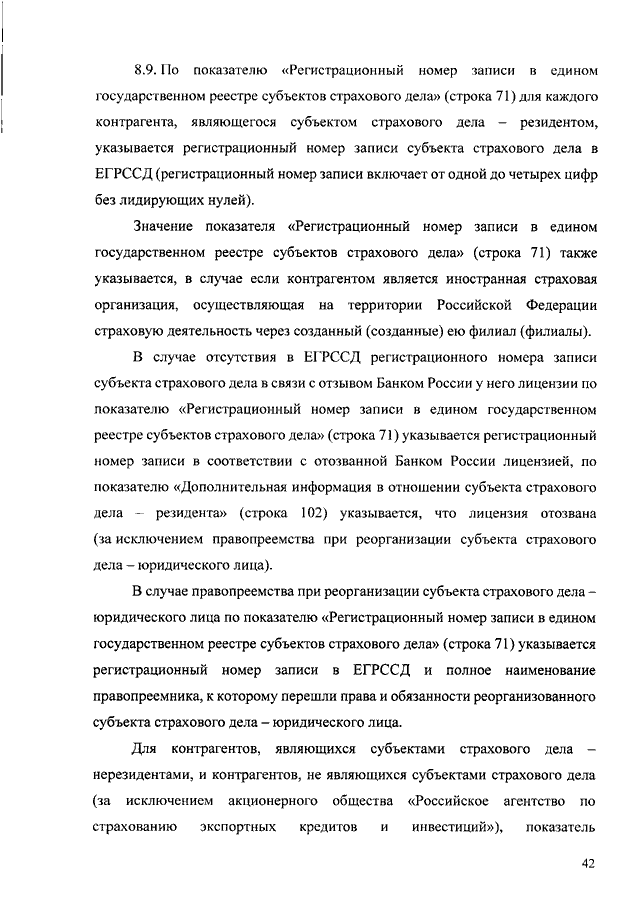 8.9. По показателю «Регистрационный номер записи в едином государственном реестре субъектов страхового дела» (строка 71) для каждого контрагента, являющегося субъектом страхового дела – резидентом, указывается регистрационный номер записи субъекта страхового дела в ЕГРССД (регистрационный номер записи включает от одной до четырех цифр без лидирующих нулей).

Значение показателя «Регистрационный номер записи в едином государственном реестре субъектов страхового дела» (строка 71) также указывается, в случае если контрагентом является иностранная страховая организация, осуществляющая на территории Российской Федерации страховую деятельность через созданный (созданные) ею филиал (филиалы).

В случае отсутствия в ЕГРССД регистрационного номера записи субъекта страхового дела в связи с отзывом Банком России у него лицензии по показателю «Регистрационный номер записи в едином государственном реестре субъектов страхового дела» (строка 71) указывается регистрационный номер записи в соответствии с отозванной Банком России лицензией, по показателю «Дополнительная информация в отношении субъекта страхового дела – резидента» (строка 102) указывается, что лицензия отозвана (за исключением правопреемства при реорганизации субъекта страхового дела – юридического лица).

В случае правопреемства при реорганизации субъекта страхового дела – юридического лица по показателю «Регистрационный номер записи в едином государственном реестре субъектов страхового дела» (строка 71) указывается регистрационный номер записи в ЕГРССД и полное наименование правопреемника, к которому перешли права и обязанности реорганизованного субъекта страхового дела – юридического лица.

Для контрагентов, являющихся субъектами страхового дела – нерезидентами, и контрагентов, не являющихся субъектами страхового дела (за исключением акционерного общества «Российское агентство по страхованию экспортных кредитов и инвестиций»), показатель

42